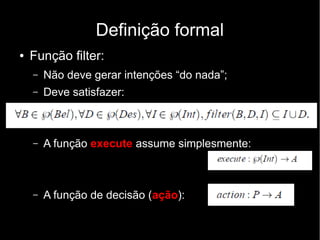 Definição formal

• Função filter:
  – Não deve gerar intenções “do nada”;
  – Deve satisfazer:

$\forall B \in \wp(Bel), \forall D \in \wp(Des), \forall I \in \wp(Int), filter(B, D, I) \subseteq I \cup D.$

  – A função execute assume simplesmente:

$execute : \wp(Int) \rightarrow A$

  – A função de decisão (ação):

$action : P \rightarrow A$